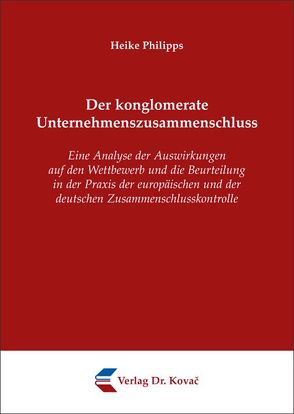 Heike Philipps

Der konglomerate Unternehmenszusammenschluss

Eine Analyse der Auswirkungen auf den Wettbewerb und die Beurteilung in der Praxis der europäischen und der deutschen Zusammenschlusskontrolle

Verlag Dr. Kovač